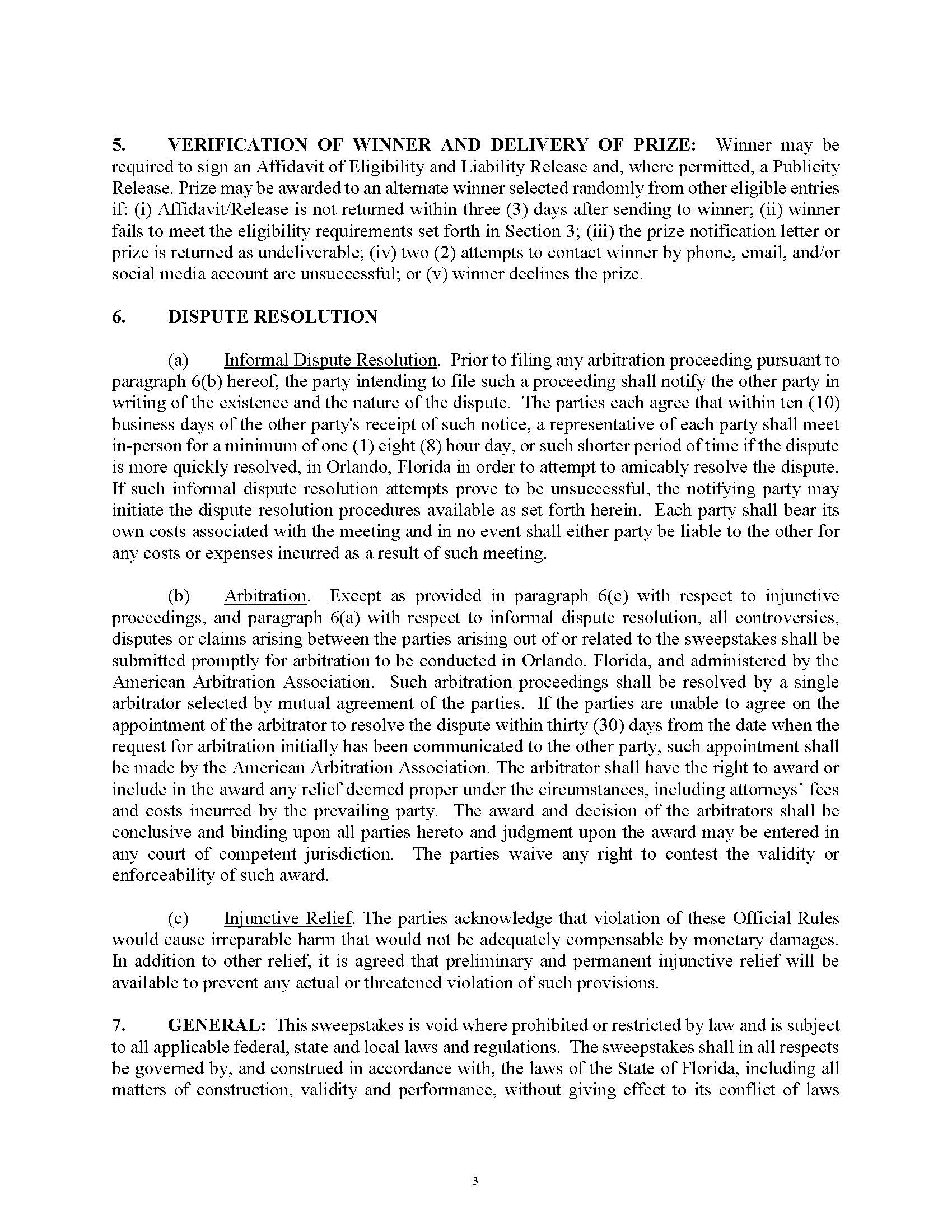 5. VERIFICATION OF WINNER AND DELIVERY OF PRIZE: Winner may be required to sign an Affidavit of Eligibility and Liability Release and, where permitted, a Publicity Release. Prize may be awarded to an alternate winner selected randomly from other eligible entries if: (i) Affidavit/Release is not returned within three (3) days after sending to winner; (ii) winner fails to meet the eligibility requirements set forth in Section 3; (iii) the prize notification letter or prize is returned as undeliverable; (iv) two (2) attempts to contact winner by phone, email, and/or social media account are unsuccessful; or (v) winner declines the prize.

6. DISPUTE RESOLUTION

(a) Informal Dispute Resolution. Prior to filing any arbitration proceeding pursuant to paragraph 6(b) hereof, the party intending to file such a proceeding shall notify the other party in writing of the existence and the nature of the dispute. The parties each agree that within ten (10) business days of the other party's receipt of such notice, a representative of each party shall meet in-person for a minimum of one (1) eight (8) hour day, or such shorter period of time if the dispute is more quickly resolved, in Orlando, Florida in order to attempt to amicably resolve the dispute. If such informal dispute resolution attempts prove to be unsuccessful, the notifying party may initiate the dispute resolution procedures available as set forth herein. Each party shall bear its own costs associated with the meeting and in no event shall either party be liable to the other for any costs or expenses incurred as a result of such meeting.

(b) Arbitration. Except as provided in paragraph 6(c) with respect to injunctive proceedings, and paragraph 6(a) with respect to informal dispute resolution, all controversies, disputes or claims arising between the parties arising out of or related to the sweepstakes shall be submitted promptly for arbitration to be conducted in Orlando, Florida, and administered by the American Arbitration Association. Such arbitration proceedings shall be resolved by a single arbitrator selected by mutual agreement of the parties. If the parties are unable to agree on the appointment of the arbitrator to resolve the dispute within thirty (30) days from the date when the request for arbitration initially has been communicated to the other party, such appointment shall be made by the American Arbitration Association. The arbitrator shall have the right to award or include in the award any relief deemed proper under the circumstances, including attorneys' fees and costs incurred by the prevailing party. The award and decision of the arbitrators shall be conclusive and binding upon all parties hereto and judgment upon the award may be entered in any court of competent jurisdiction. The parties waive any right to contest the validity or enforceability of such award.

(c) Injunctive Relief. The parties acknowledge that violation of these Official Rules would cause irreparable harm that would not be adequately compensable by monetary damages. In addition to other relief, it is agreed that preliminary and permanent injunctive relief will be available to prevent any actual or threatened violation of such provisions.

7. GENERAL: This sweepstakes is void where prohibited or restricted by law and is subject to all applicable federal, state and local laws and regulations. The sweepstakes shall in all respects be governed by, and construed in accordance with, the laws of the State of Florida, including all matters of construction, validity and performance, without giving effect to its conflict of laws

3